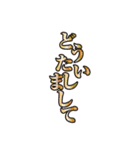 どういたしまして